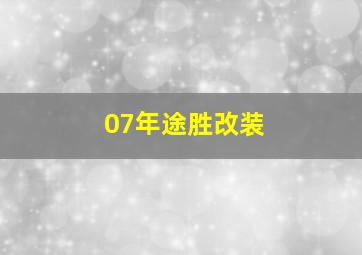 07年途胜改装